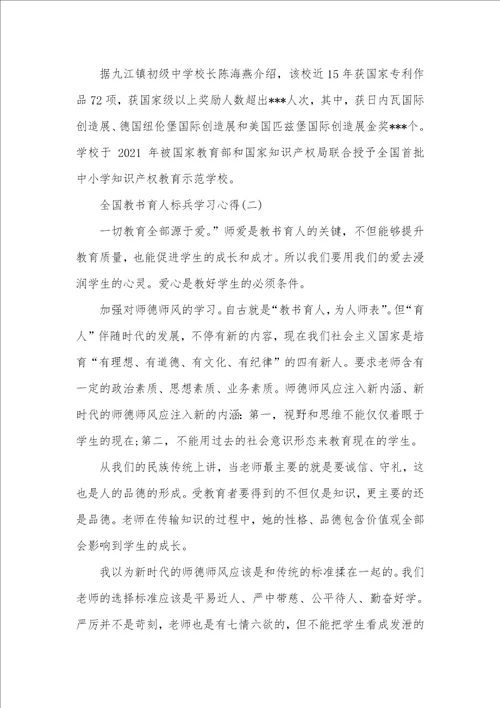 据九江镇初级中学校长陈海燕介绍，该校近15年获国家专利作品72项，获国家级以上奖励人数超出***人次，其中，获日内瓦国际创造展、德国纽伦堡国际创造展和美国匹兹堡国际创造展金奖***个。学校于 2021 年被国家教育部和国家知识产权局联合授予全国首批中小学知识产权教育示范学校。

全国教书育人标兵学习心得(二)

一切教育全部源于爱。”师爱是教书育人的关键，不但能够提升教育质量，也能促进学生的成长和成才。所以我们要用我们的爱去浸润学生的心灵。爱心是教好学生的必须条件。

加强对师德师风的学习。自古就是“教书育人，为人师表”。但“育人”伴随时代的发展，不停有新的内容，现在我们社会主义国家是培育“有理想、有道德、有文化、有纪律”的四有新人。要求老师含有一定的政治素质、思想素质、业务素质。师德师风应注入新内涵、新时代的师德师风应注入新的内涵：第一，视野和思维不能仅仅着眼于学生的现在；第二，不能用过去的社会意识形态来教育现在的学生。

从我们的民族传统上讲，当老师最主要的就是要诚信、守礼，这也是人的品德的形成。受教育者要得到的不但仅是知识，更主要的还是品德。老师在传输知识的过程中，她的性格、品德包含价值观全部会影响到学生的成长。

我以为新时代的师德师风应该是和传统的标准揉在一起的。我们老师的选择标准应该是平易近人、严中带慈、公平待人、勤奋好学。严厉并不是苛刻，老师也是有七情六欲的，但不能把学生看成发泄的